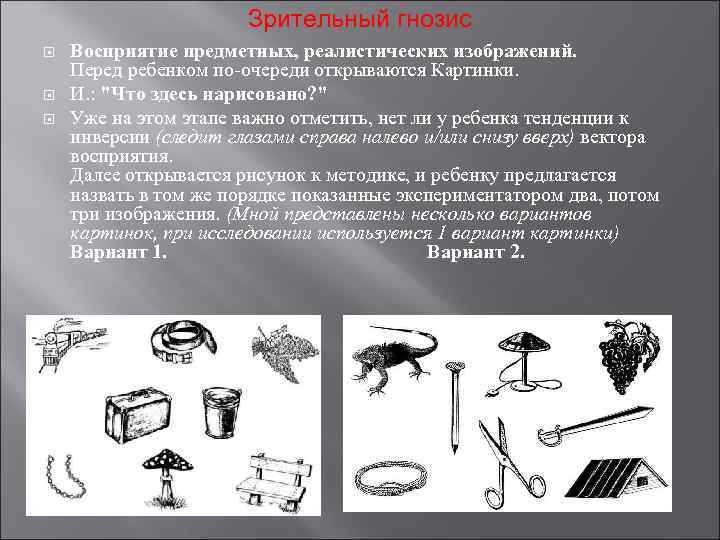 Зрительный гнозис

Восприятие предметных, реалистических изображений. Перед ребенком по-очереди открываются Картинки.

И.: "Что здесь нарисовано?"

Уже на этом этапе важно отметить, нет ли у ребенка тенденции к инверсии (следит глазами справа налево и/или снизу вверх) вектора восприятия.
Далее открывается рисунок к методике, и ребенку предлагается назвать в том же порядке показанные экспериментатором два, потом три изображения. (Мной представлены несколько вариантов картинок, при исследовании используется 1 вариант картинки)
Вариант 1. Вариант 2.